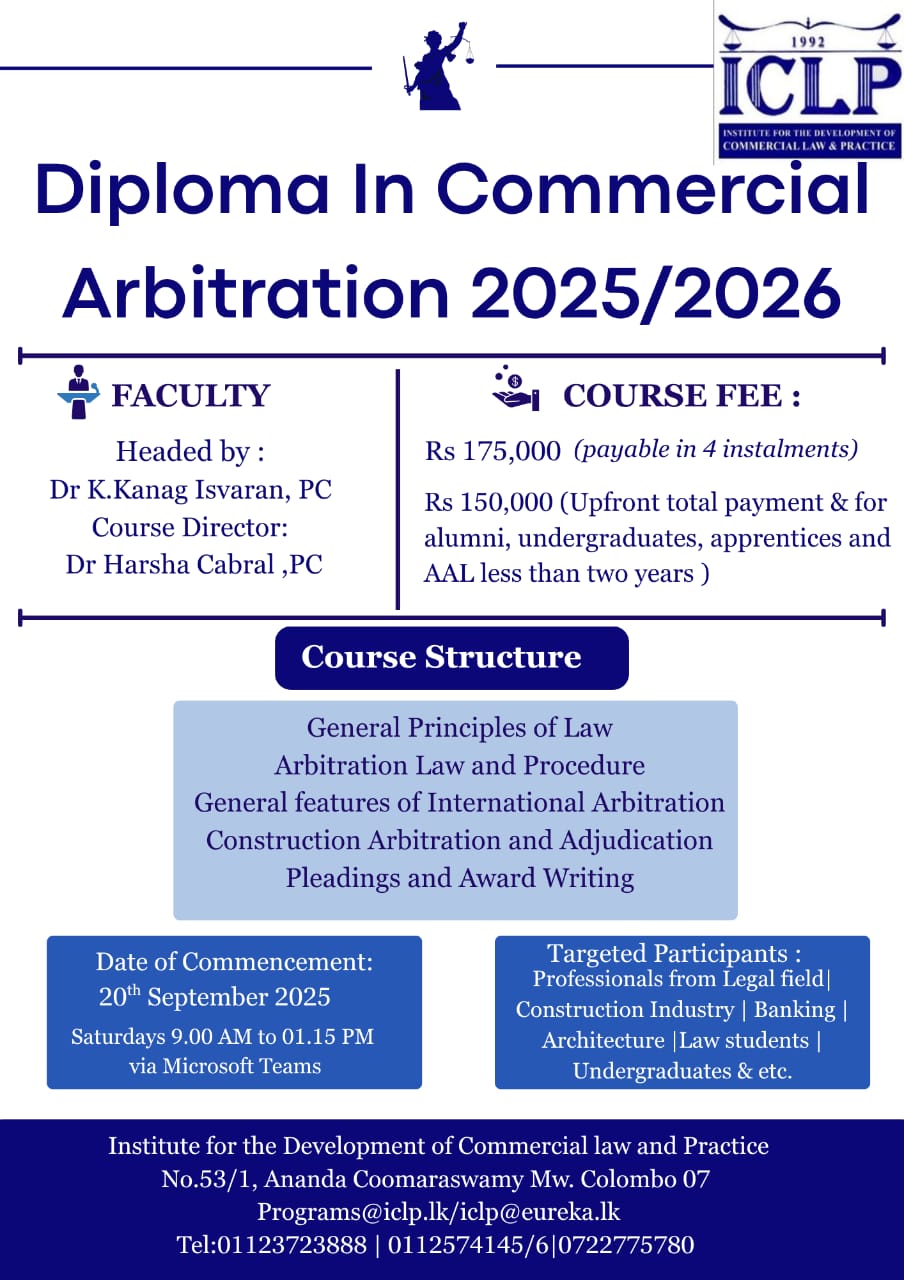 1992
ICLP
INSTITUTE FOR THE DEVELOPMENT OF COMMERCIAL LAW & PRACTICE

Diploma In Commercial Arbitration 2025/2026

FACULTY

Headed by :
Dr K.Kanag Isvaran, PC
Course Director:
Dr Harsha Cabral ,PC

COURSE FEE :

Rs 175,000 (payable in 4 instalments)

Rs 150,000 (Upfront total payment & for alumni, undergraduates, apprentices and AAL less than two years )

Course Structure

General Principles of Law
Arbitration Law and Procedure
General features of International Arbitration
Construction Arbitration and Adjudication
Pleadings and Award Writing

Date of Commencement:
20$^{th}$ September 2025
Saturdays 9.00 AM to 01.15 PM
via Microsoft Teams

Targeted Participants :
Professionals from Legal field| Construction Industry | Banking | Architecture |Law students | Undergraduates & etc.

Institute for the Development of Commercial law and Practice
No.53/1, Ananda Coomaraswamy Mw. Colombo 07
Programs@iclp.lk/iclp@eureka.lk
Tel:01123723888 | 0112574145/6|0722775780